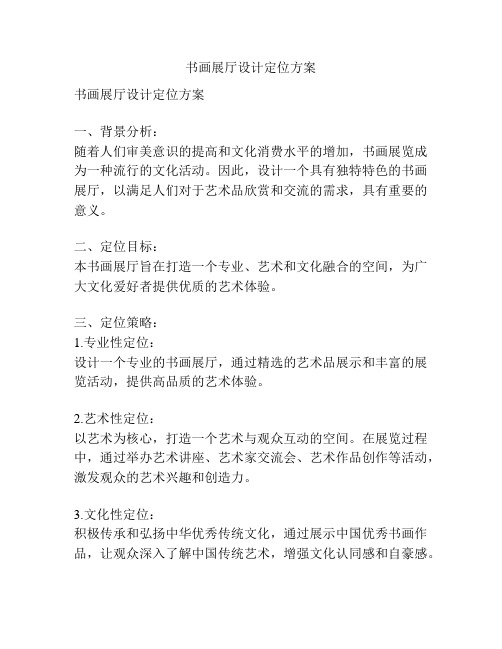 书画展厅设计定位方案

书画展厅设计定位方案

一、背景分析：
随着人们审美意识的提高和文化消费水平的增加，书画展览成为一种流行的文化活动。因此，设计一个具有独特特色的书画展厅，以满足人们对于艺术品欣赏和交流的需求，具有重要的意义。

二、定位目标：
本书画展厅旨在打造一个专业、艺术和文化融合的空间，为广大文化爱好者提供优质的艺术体验。

三、定位策略：
1.专业性定位：
设计一个专业的书画展厅，通过精选的艺术品展示和丰富的展览活动，提供高品质的艺术体验。

2.艺术性定位：
以艺术为核心，打造一个艺术与观众互动的空间。在展览过程中，通过举办艺术讲座、艺术家交流会、艺术作品创作等活动，激发观众的艺术兴趣和创造力。

3.文化性定位：
积极传承和弘扬中华优秀传统文化，通过展示中国优秀书画作品，让观众深入了解中国传统艺术，增强文化认同感和自豪感。